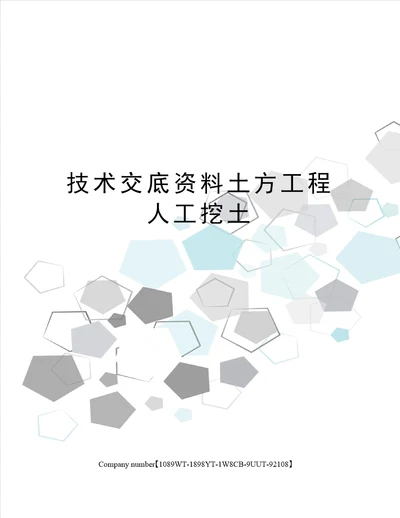 技术交底资料土方工程人工挖土

Company number【1089WT-1898YT-1W8CB-9UUT-92108】